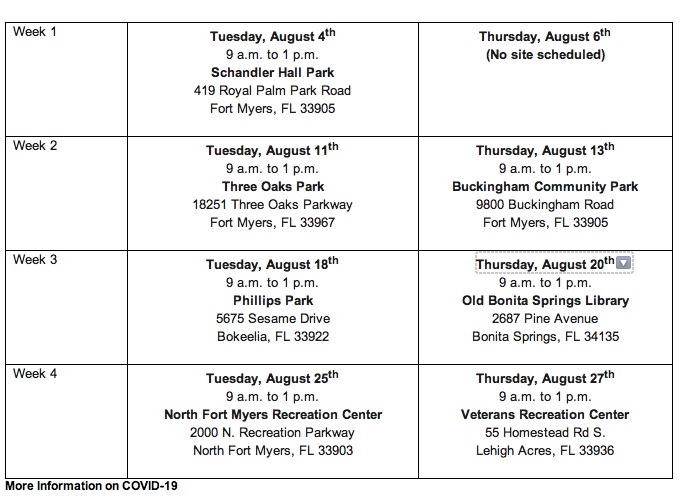 | | | |
|---|---|---|
| Week 1 | **Tuesday, August 4th** 9 a.m. to 1 p.m. **Schandler Hall Park** 419 Royal Palm Park Road Fort Myers, FL 33905 | **Thursday, August 6th** **(No site scheduled)** |
| Week 2 | **Tuesday, August 11th** 9 a.m. to 1 p.m. **Three Oaks Park** 18251 Three Oaks Parkway Fort Myers, FL 33967 | **Thursday, August 13th** 9 a.m. to 1 p.m. **Buckingham Community Park** 9800 Buckingham Road Fort Myers, FL 33905 |
| Week 3 | **Tuesday, August 18th** 9 a.m. to 1 p.m. **Phillips Park** 5675 Sesame Drive Bokeelia, FL 33922 | **Thursday, August 20th** 9 a.m. to 1 p.m. **Old Bonita Springs Library** 2687 Pine Avenue Bonita Springs, FL 34135 |
| Week 4 | **Tuesday, August 25th** 9 a.m. to 1 p.m. **North Fort Myers Recreation Center** 2000 N. Recreation Parkway North Fort Myers, FL 33903 | **Thursday, August 27th** 9 a.m. to 1 p.m. **Veterans Recreation Center** 55 Homestead Rd S. Lehigh Acres, FL 33936 |

**More Information on COVID-19**